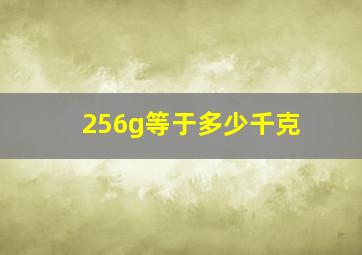 256g等于多少千克